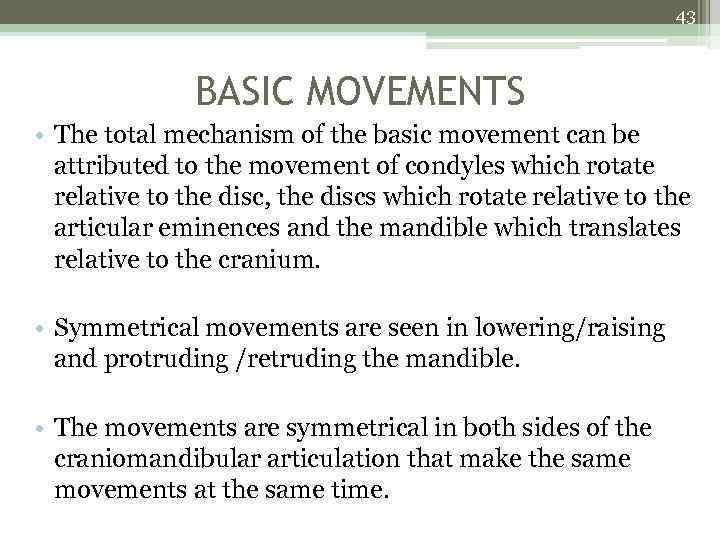 43

BASIC MOVEMENTS

• The total mechanism of the basic movement can be attributed to the movement of condyles which rotate relative to the disc, the discs which rotate relative to the articular eminences and the mandible which translates relative to the cranium.

• Symmetrical movements are seen in lowering/raising and protruding /retruding the mandible.

• The movements are symmetrical in both sides of the craniomandibular articulation that make the same movements at the same time.